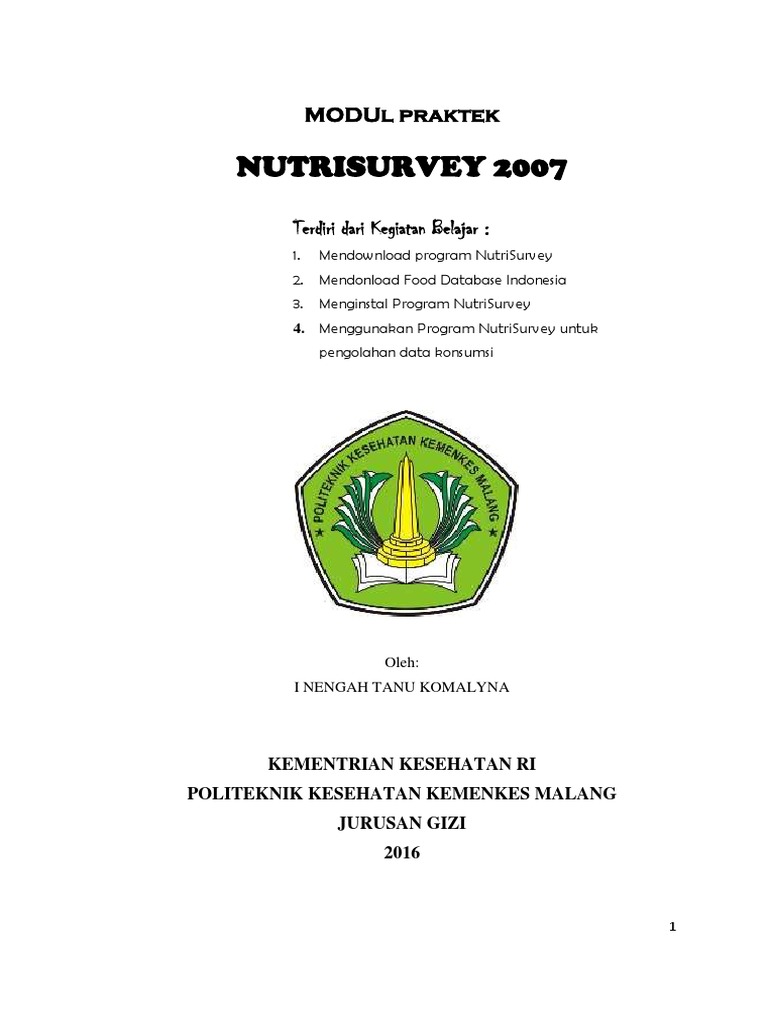 MODUL PRAKTEK

NUTRISURVEY 2007

Terdiri dari Kegiatan Belajar :

1. Mendownload program NutriSurvey
2. Mendonload Food Database Indonesia
3. Menginstal Program NutriSurvey
4. Menggunakan Program NutriSurvey untuk pengolahan data konsumsi

POLITEKNIK KESEHATAN KEMENKES MALANG

Oleh:
I NENGAH TANU KOMALYNA

KEMENTRIAN KESEHATAN RI
POLITEKNIK KESEHATAN KEMENKES MALANG
JURUSAN GIZI
2016

1